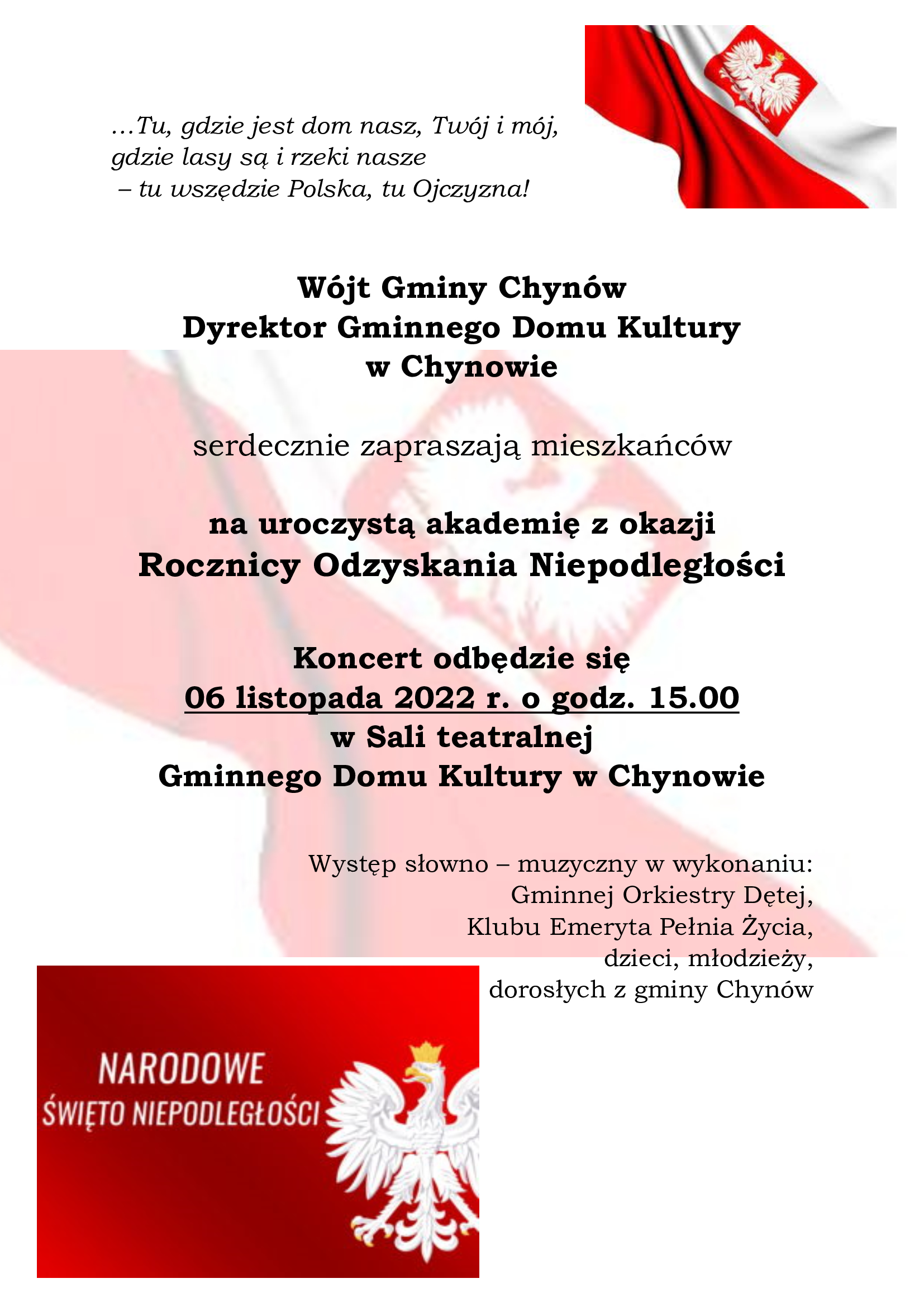 …Tu, gdzie jest dom nasz, Twój i mój,
gdzie lasy są i rzeki nasze
– tu wszędzie Polska, tu Ojczyzna!

Wójt Gminy Chynów
Dyrektor Gminnego Domu Kultury
w Chynowie

serdecznie zapraszają mieszkańców

na uroczystą akademię z okazji
Rocznicy Odzyskania Niepodległości

Koncert odbędzie się
06 listopada 2022 r. o godz. 15.00
w Sali teatralnej
Gminnego Domu Kultury w Chynowie

Występ słowno – muzyczny w wykonaniu:
Gminnej Orkiestry Dętej,
Klubu Emeryta Pełnia Życia,
dzieci, młodzieży,
dorosłych z gminy Chynów

NARODOWE
ŚWIĘTO NIEPODLEGŁOŚCI